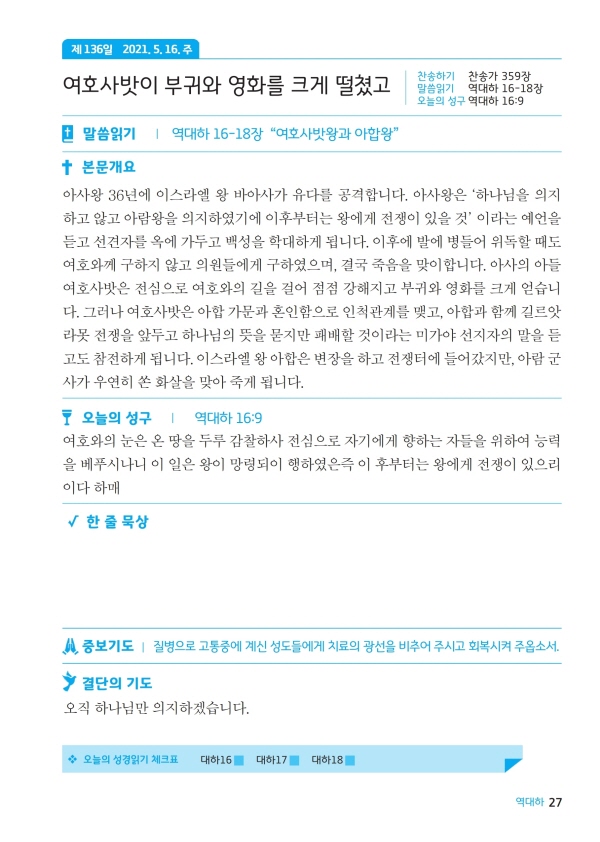 제136일 2021. 5. 16. 주

여호사밧이 부귀와 영화를 크게 떨쳤고

찬송하기 찬송가 359장
말씀읽기 역대하 16-18장
오늘의 성구 역대하 16:9

말씀읽기 | 역대하 16-18장 “여호사밧왕과 아합왕”

본문개요

아사왕 36년에 이스라엘 왕 바아사가 유다를 공격합니다. 아사왕은 ‘하나님을 의지하고 않고 아람왕을 의지하였기에 이후부터는 왕에게 전쟁이 있을 것’ 이라는 예언을 듣고 선견자를 옥에 가두고 백성을 학대하게 됩니다. 이후에 발에 병들어 위독할 때도 여호와께 구하지 않고 의원들에게 구하였으며, 결국 죽음을 맞이합니다. 아사의 아들 여호사밧은 전심으로 여호와의 길을 걸어 점점 강해지고 부귀와 영화를 크게 얻습니다. 그러나 여호사밧은 아합 가문과 혼인함으로 인척관계를 맺고, 아합과 함께 길르앗 라못 전쟁을 앞두고 하나님의 뜻을 묻지만 패배할 것이라는 미가야 선지자의 말을 듣고도 참전하게 됩니다. 이스라엘 왕 아합은 변장을 하고 전쟁터에 들어갔지만, 아람 군사가 우연히 쏜 화살을 맞아 죽게 됩니다.

오늘의 성구 | 역대하 16:9

여호와의 눈은 온 땅을 두루 감찰하사 전심으로 자기에게 향하는 자들을 위하여 능력을 베푸시나니 이 일은 왕이 망령되이 행하였은즉 이 후부터는 왕에게 전쟁이 있으리이다 하매

✓ 한 줄 묵상

중보기도 | 질병으로 고통중에 계신 성도들에게 치료의 광선을 비추어 주시고 회복시켜 주옵소서.

결단의 기도

오직 하나님만 의지하겠습니다.

❖ 오늘의 성경읽기 체크표 대하16 대하17 대하18

역대하 27